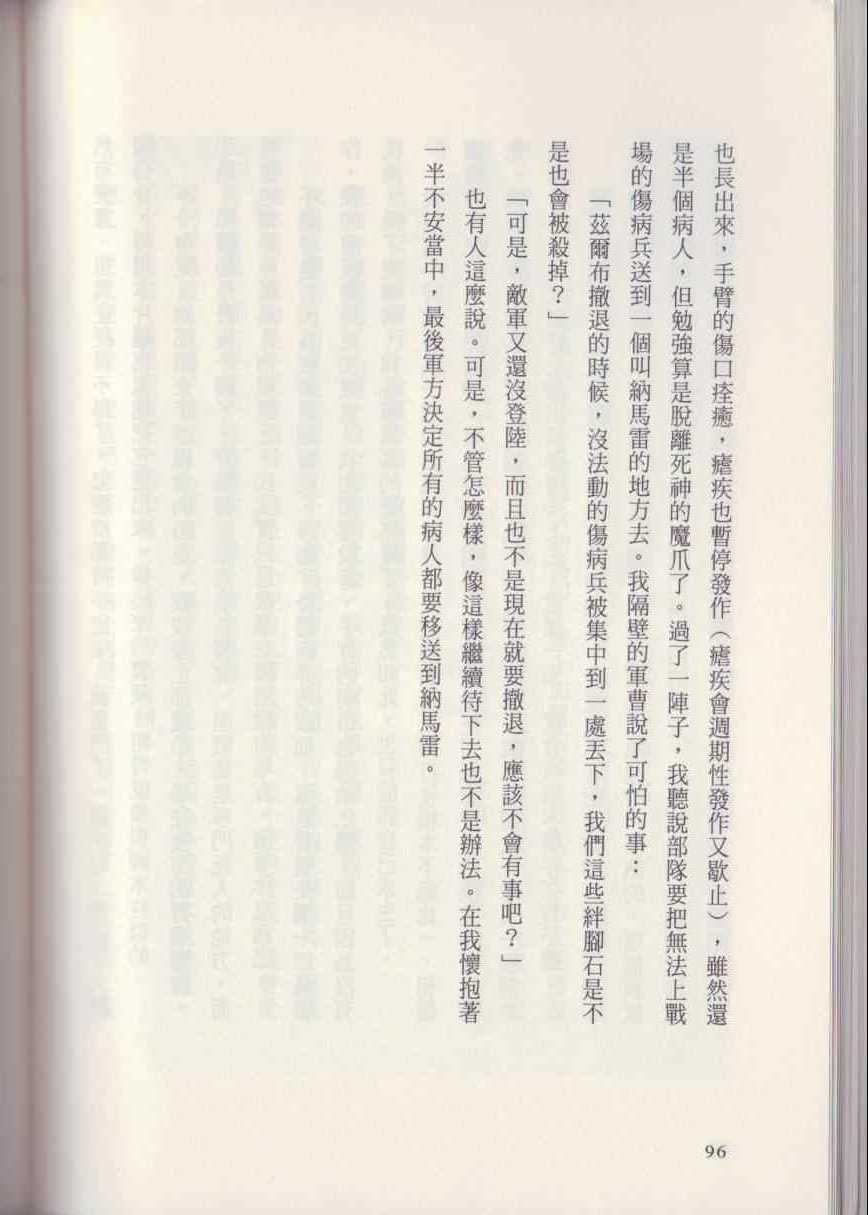 也長出來，手臂的傷口痊癒，瘧疾也暫停發作（瘧疾會週期性發作又歇止），雖然還是半個病人，但勉強算是脫離死神的魔爪了。過了一陣子，我聽說部隊要把無法上戰場的傷病兵送到一個叫納馬雷的地方去。我隔壁的軍曹說了可怕的事：

「茲爾布撤退的時候，沒法動的傷病兵被集中到一處丟下，我們這些絆腳石是不是也會被殺掉？」

「可是，敵軍又還沒登陸，而且也不是現在就要撤退，應該不會有事吧？」

也有人這麼說。可是，不管怎麼樣，像這樣繼續待下去也不是辦法。在我懷抱著一半不安當中，最後軍方決定所有的病人都要移送到納馬雷。

96